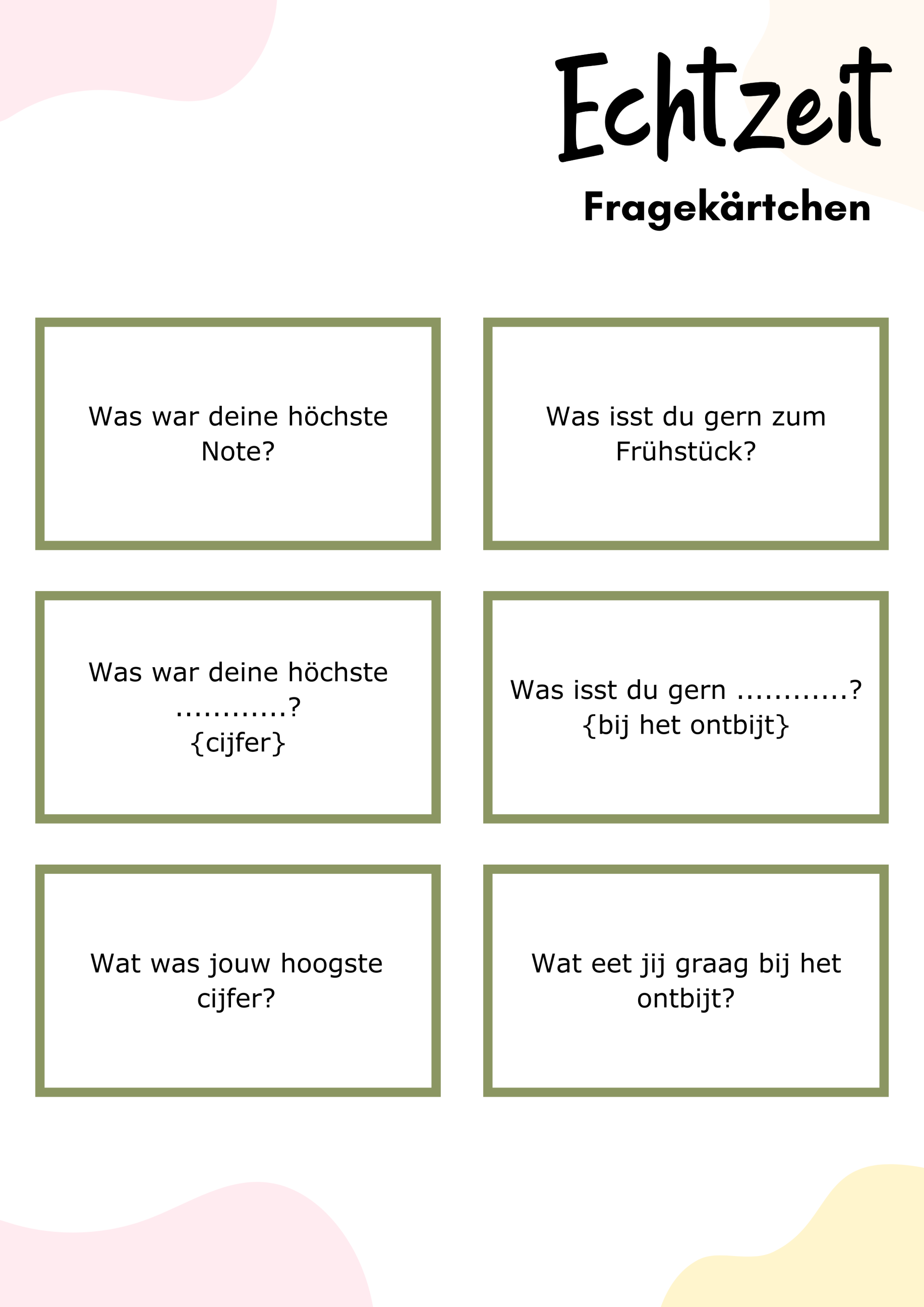 Echtzeit

Fragekärtchen

Was war deine höchste Note?

Was isst du gern zum Frühstück?

Was war deine höchste ............?
{cijfer}

Was isst du gern ............?
{bij het ontbijt}

Wat was jouw hoogste cijfer?

Wat eet jij graag bij het ontbijt?